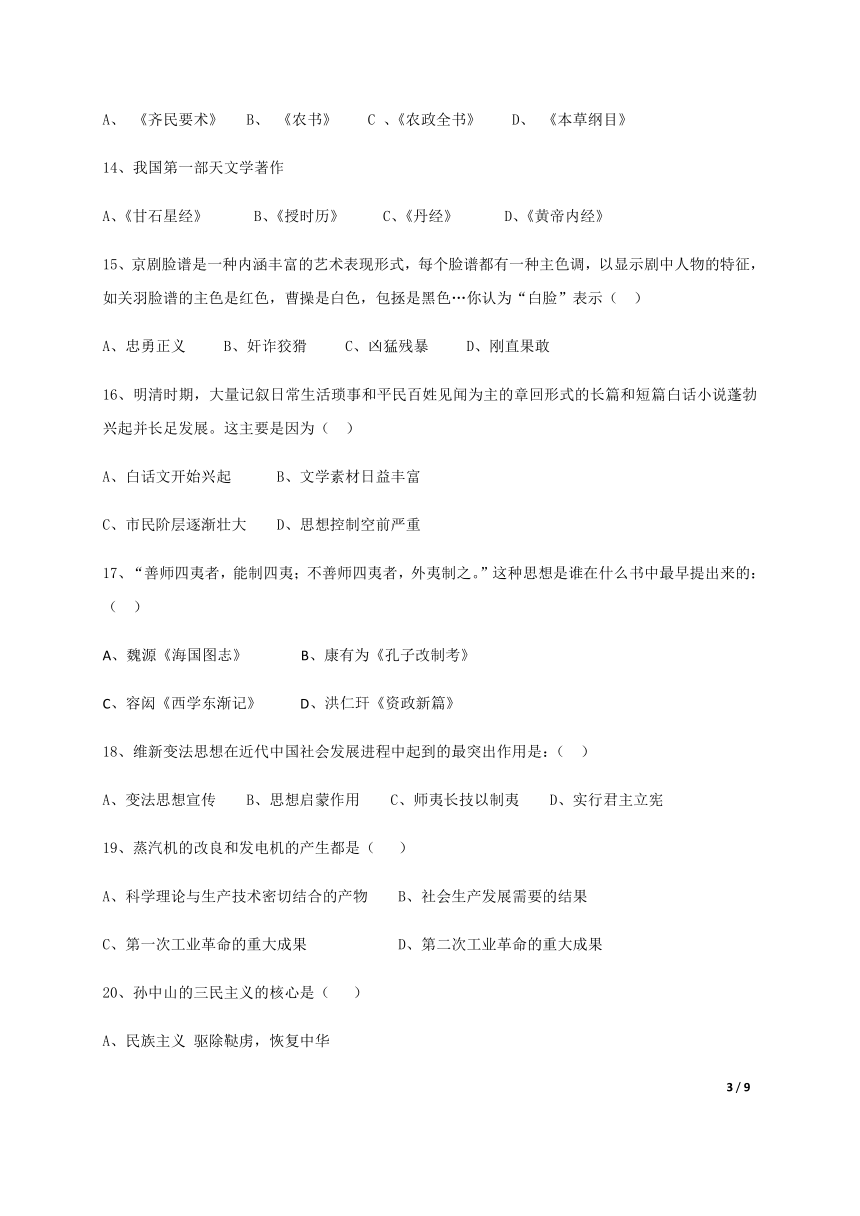 A、《齐民要术》 B、《农书》 C、《农政全书》 D、《本草纲目》

14、我国第一部天文学著作

A、《甘石星经》 B、《授时历》 C、《丹经》 D、《黄帝内经》

15、京剧脸谱是一种内涵丰富的艺术表现形式，每个脸谱都有一种主色调，以显示剧中人物的特征，如关羽脸谱的主色是红色，曹操是白色，包拯是黑色…你认为“白脸”表示（ ）

A、忠勇正义 B、奸诈狡猾 C、凶猛残暴 D、刚直果敢

16、明清时期，大量记叙日常生活琐事和平民百姓见闻为主的章回形式的长篇和短篇白话小说蓬勃兴起并长足发展。这主要是因为（ ）

A、白话文开始兴起 B、文学素材日益丰富

C、市民阶层逐渐壮大 D、思想控制空前严重

17、“善师四夷者，能制四夷；不善师四夷者，外夷制之。”这种思想是谁在什么书中最早提出来的：（ ）

A、魏源《海国图志》 B、康有为《孔子改制考》

C、容闳《西学东渐记》 D、洪仁玕《资政新篇》

18、维新变法思想在近代中国社会发展进程中起到的最突出作用是：（ ）

A、变法思想宣传 B、思想启蒙作用 C、师夷长技以制夷 D、实行君主立宪

19、蒸汽机的改良和发电机的产生都是（ ）

A、科学理论与生产技术密切结合的产物 B、社会生产发展需要的结果

C、第一次工业革命的重大成果 D、第二次工业革命的重大成果

20、孙中山的三民主义的核心是（ ）

A、民族主义 驱除鞑虏，恢复中华

3 / 9